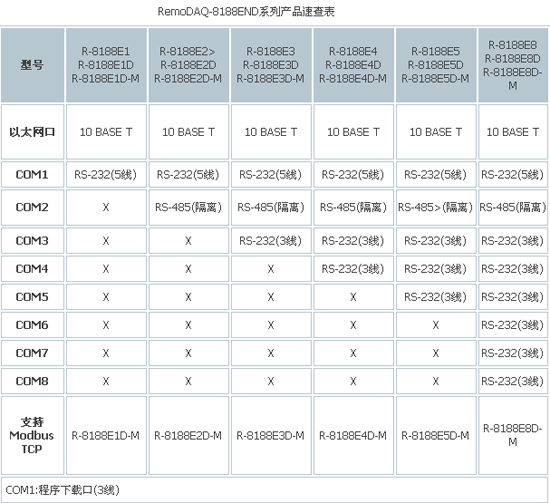 RemoDAQ-8188END系列产品速查表

| 型号 | R-8188E1 R-8188E1D R-8188E1D-M | R-8188E2> R-8188E2D R-8188E2D-M | R-8188E3 R-8188E3D R-8188E3D-M | R-8188E4 R-8188E4D R-8188E4D-M | R-8188E5 R-8188E5D R-8188E5D-M | R-8188E8 R-8188E8D R-8188E8D-M |
|---|---|---|---|---|---|---|
| 以太网口 | 10 BASE T | 10 BASE T | 10 BASE T | 10 BASE T | 10 BASE T | 10 BASE T |
| COM1 | RS-232(5线) | RS-232(5线) | RS-232(5线) | RS-232(5线) | RS-232(5线) | RS-232(5线) |
| COM2 | X | RS-485(隔离) | RS-485(隔离) | RS-485(隔离) | RS-485>(隔离) | RS-485(隔离) |
| COM3 | X | X | RS-232(3线) | RS-232(3线) | RS-232(3线) | RS-232(3线) |
| COM4 | X | X | X | RS-232(3线) | RS-232(3线) | RS-232(3线) |
| COM5 | X | X | X | X | RS-232(3线) | RS-232(3线) |
| COM6 | X | X | X | X | X | RS-232(3线) |
| COM7 | X | X | X | X | X | RS-232(3线) |
| COM8 | X | X | X | X | X | RS-232(3线) |
| 支持 Modbus TCP | R-8188E1D-M | R-8188E2D-M | R-8188E3D-M | R-8188E4D-M | R-8188E5D-M | R-8188E8D-M |

COM1:程序下载口(3线)